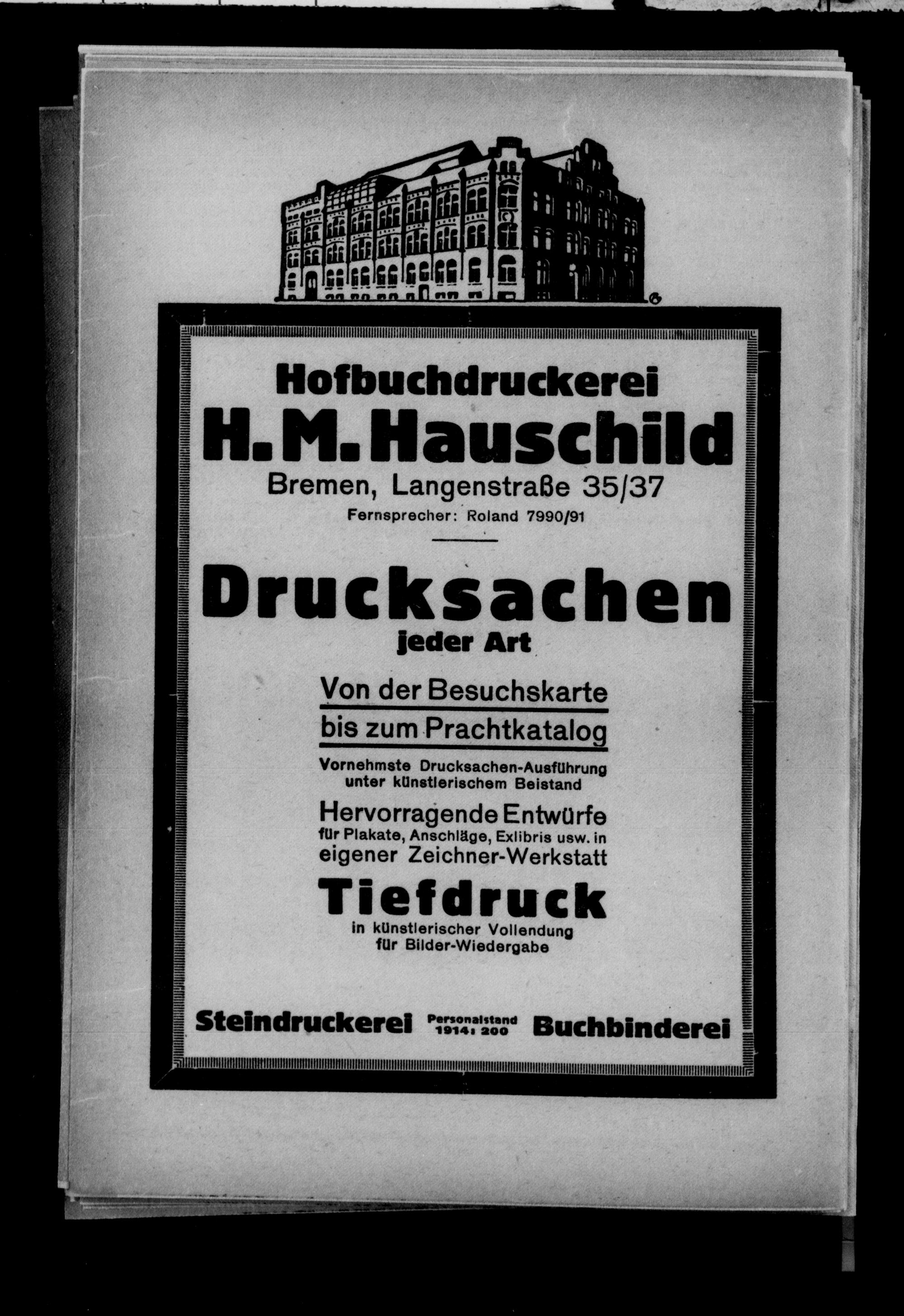 Hofbuchdruckerei
H. M. Hauschild
Bremen, Langenstraße 35/37
Fernsprecher: Roland 7990/91

Drucksachen
jeder Art

Von der Besuchskarte
bis zum Prachtkatalog

Vornehmste Drucksachen-Ausführung unter künstlerischem Beistand

Hervorragende Entwürfe
für Plakate, Anschläge, Exlibris usw. in eigener Zeichner-Werkstatt

Tiefdruck
in künstlerischer Vollendung für Bilder-Wiedergabe

Steindruckerei
Personalstand 1914: 200
Buchbinderei